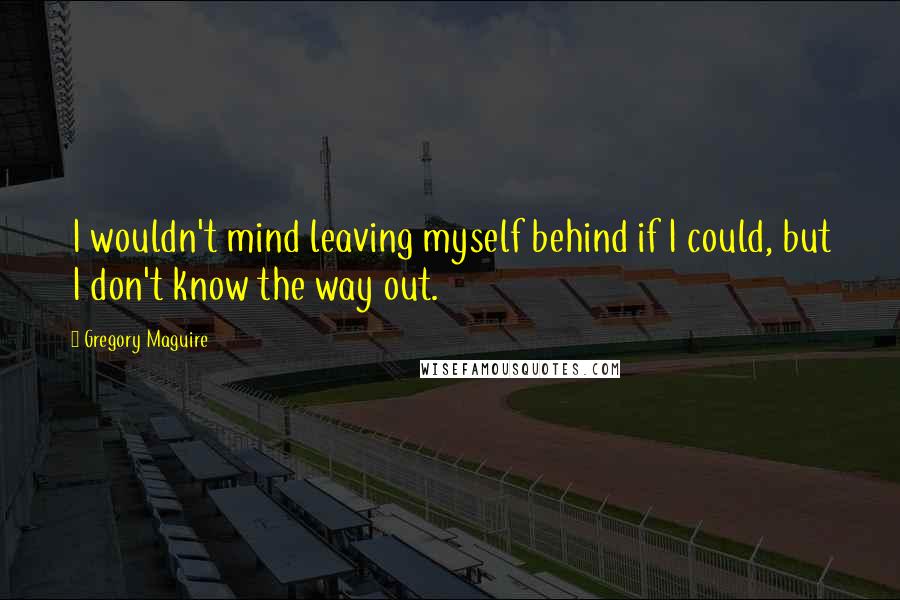 I wouldn't mind leaving myself behind if I could, but I don't know the way out.

Gregory Maguire

WISEFAMOUSQUOTES.COM